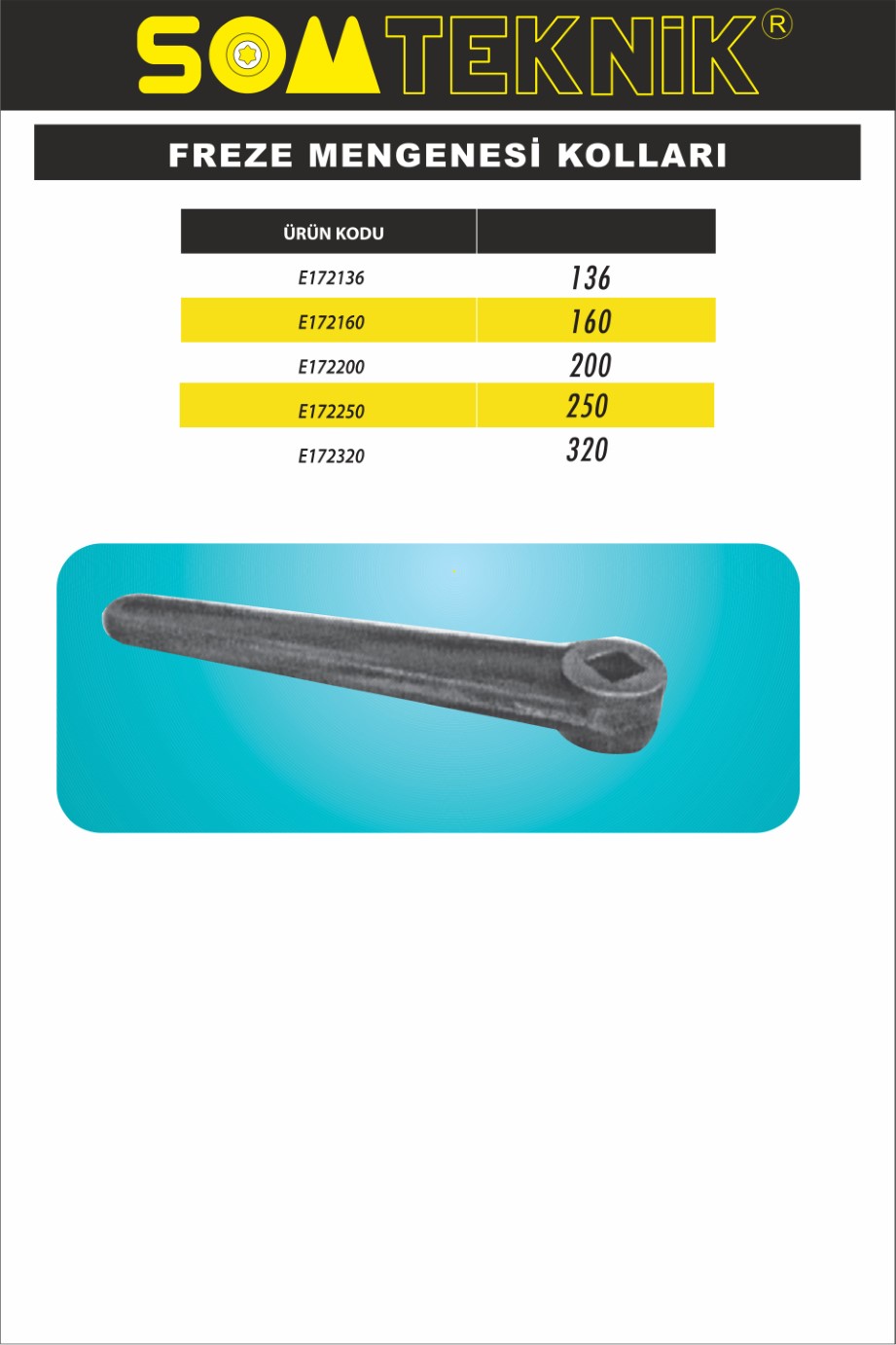 SOMTEKNİK®

FREZE MENGENESİ KOLLARI

| ÜRÜN KODU | |
|---|---|
| E172136 | 136 |
| E172160 | 160 |
| E172200 | 200 |
| E172250 | 250 |
| E172320 | 320 |